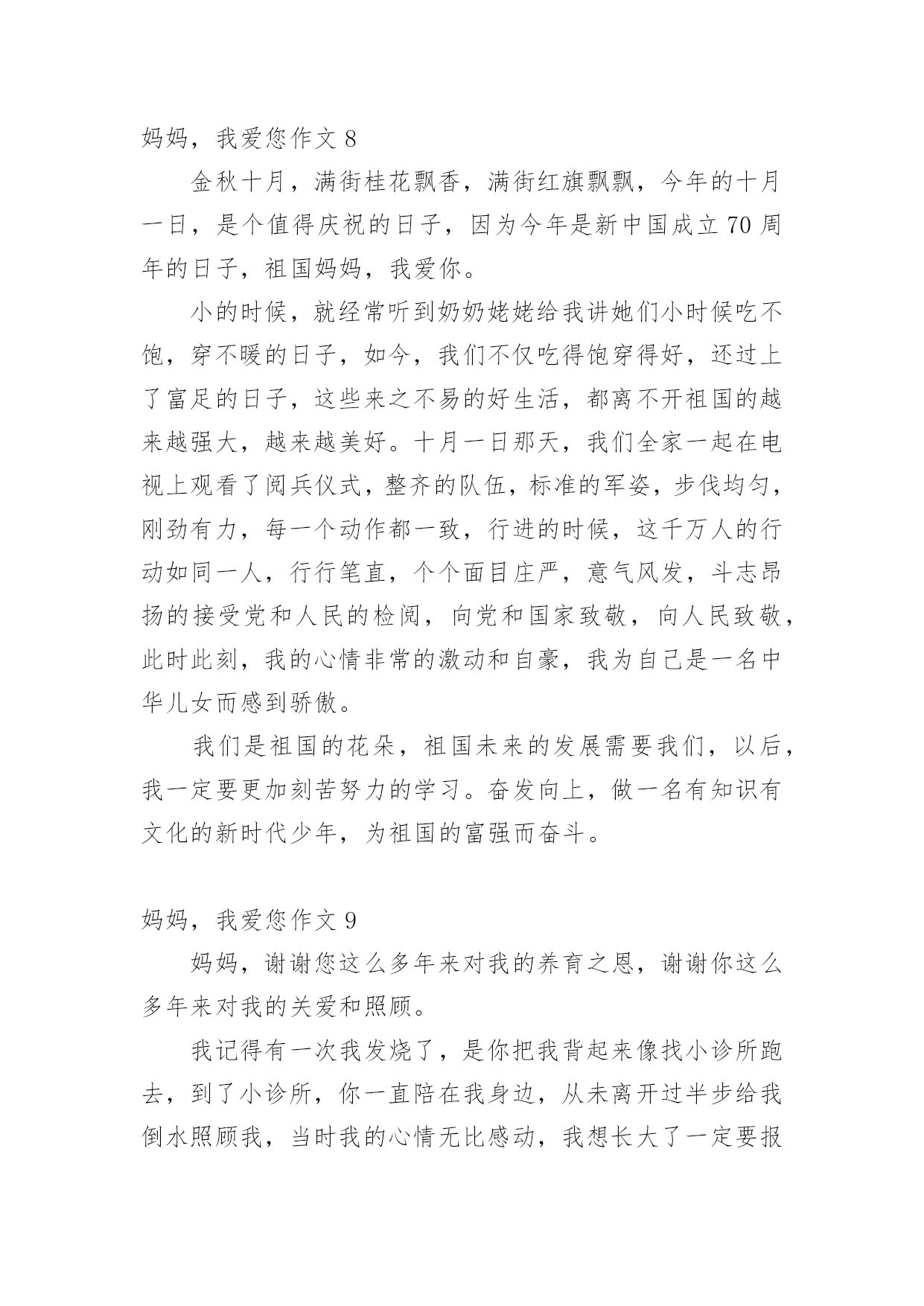 妈妈，我爱您作文 8

金秋十月，满街桂花飘香，满街红旗飘飘，今年的十月一日，是个值得庆祝的日子，因为今年是新中国成立 70 周年的日子，祖国妈妈，我爱你。

小的时候，就经常听到奶奶姥姥给我讲她们小时候吃不饱，穿不暖的日子，如今，我们不仅吃得饱穿得好，还过上了富足的日子，这些来之不易的好生活，都离不开祖国的越来越强大，越来越美好。十月一日那天，我们全家一起在电视上观看了阅兵仪式，整齐的队伍，标准的军姿，步伐均匀，刚劲有力，每一个动作都一致，行进的时候，这千万人的行动如同一人，行行笔直，个个面目庄严，意气风发，斗志昂扬的接受党和人民的检阅，向党和国家致敬，向人民致敬，此时此刻，我的心情非常的激动和自豪，我为自己是一名中华儿女而感到骄傲。

我们是祖国的花朵，祖国未来的发展需要我们，以后，我一定要更加刻苦努力的学习。奋发向上，做一名有知识有文化的新时代少年，为祖国的富强而奋斗。

妈妈，我爱您作文 9

妈妈，谢谢您这么多年来对我的养育之恩，谢谢你这么多年来对我的关爱和照顾。

我记得有一次我发烧了，是你把我背起来像找小诊所跑去，到了小诊所，你一直陪在我身边，从未离开过半步给我倒水照顾我，当时我的心情无比感动，我想长大了一定要报